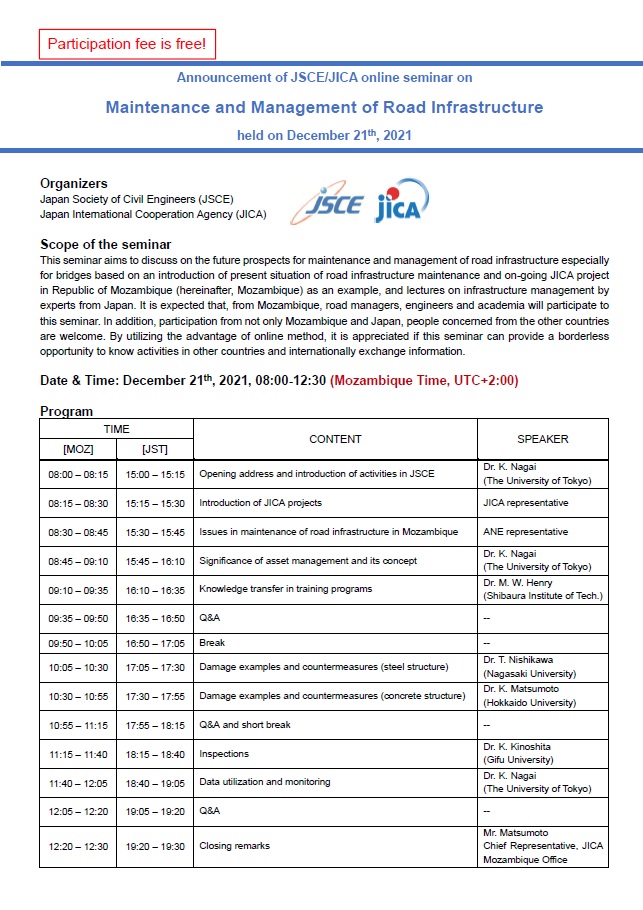 Participation fee is free!

Announcement of JSCE/JICA online seminar on

Maintenance and Management of Road Infrastructure

held on December 21$^{th}$, 2021

Organizers
Japan Society of Civil Engineers (JSCE)
Japan International Cooperation Agency (JICA)

JSCE JICA

Scope of the seminar
This seminar aims to discuss on the future prospects for maintenance and management of road infrastructure especially for bridges based on an introduction of present situation of road infrastructure maintenance and on-going JICA project in Republic of Mozambique (hereinafter, Mozambique) as an example, and lectures on infrastructure management by experts from Japan. It is expected that, from Mozambique, road managers, engineers and academia will participate to this seminar. In addition, participation from not only Mozambique and Japan, people concerned from the other countries are welcome. By utilizing the advantage of online method, it is appreciated if this seminar can provide a borderless opportunity to know activities in other countries and internationally exchange information.

Date & Time: December 21$^{th}$, 2021, 08:00-12:30 (Mozambique Time, UTC+2:00)

Program

| TIME [MOZ] | TIME [JST] | CONTENT | SPEAKER |
|---|---|---|---|
| 08:00 – 08:15 | 15:00 – 15:15 | Opening address and introduction of activities in JSCE | Dr. K. Nagai (The University of Tokyo) |
| 08:15 – 08:30 | 15:15 – 15:30 | Introduction of JICA projects | JICA representative |
| 08:30 – 08:45 | 15:30 – 15:45 | Issues in maintenance of road infrastructure in Mozambique | ANE representative |
| 08:45 – 09:10 | 15:45 – 16:10 | Significance of asset management and its concept | Dr. K. Nagai (The University of Tokyo) |
| 09:10 – 09:35 | 16:10 – 16:35 | Knowledge transfer in training programs | Dr. M. W. Henry (Shibaura Institute of Tech.) |
| 09:35 – 09:50 | 16:35 – 16:50 | Q&A | -- |
| 09:50 – 10:05 | 16:50 – 17:05 | Break | -- |
| 10:05 – 10:30 | 17:05 – 17:30 | Damage examples and countermeasures (steel structure) | Dr. T. Nishikawa (Nagasaki University) |
| 10:30 – 10:55 | 17:30 – 17:55 | Damage examples and countermeasures (concrete structure) | Dr. K. Matsumoto (Hokkaido University) |
| 10:55 – 11:15 | 17:55 – 18:15 | Q&A and short break | -- |
| 11:15 – 11:40 | 18:15 – 18:40 | Inspections | Dr. K. Kinoshita (Gifu University) |
| 11:40 – 12:05 | 18:40 – 19:05 | Data utilization and monitoring | Dr. K. Nagai (The University of Tokyo) |
| 12:05 – 12:20 | 19:05 – 19:20 | Q&A | -- |
| 12:20 – 12:30 | 19:20 – 19:30 | Closing remarks | Mr. Matsumoto Chief Representative, JICA Mozambique Office |